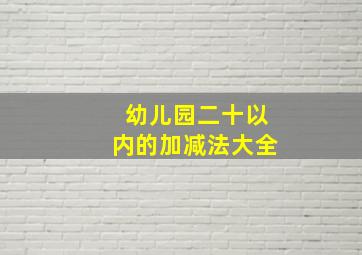 幼儿园二十以内的加减法大全